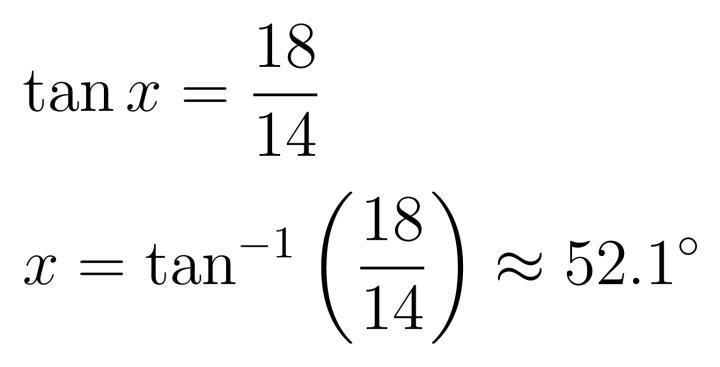 $\tan x = \frac{18}{14}$

$x = \tan^{-1}\left(\frac{18}{14}\right) \approx 52.1^\circ$